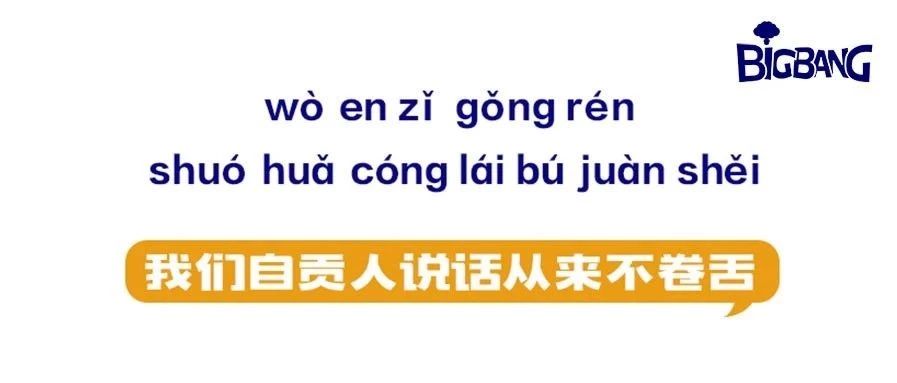 BIGBANG

wò en zǐ gǒng rén
shuó huǎ cóng lái bú juàn shěi

我们自贡人说话从来不卷舌